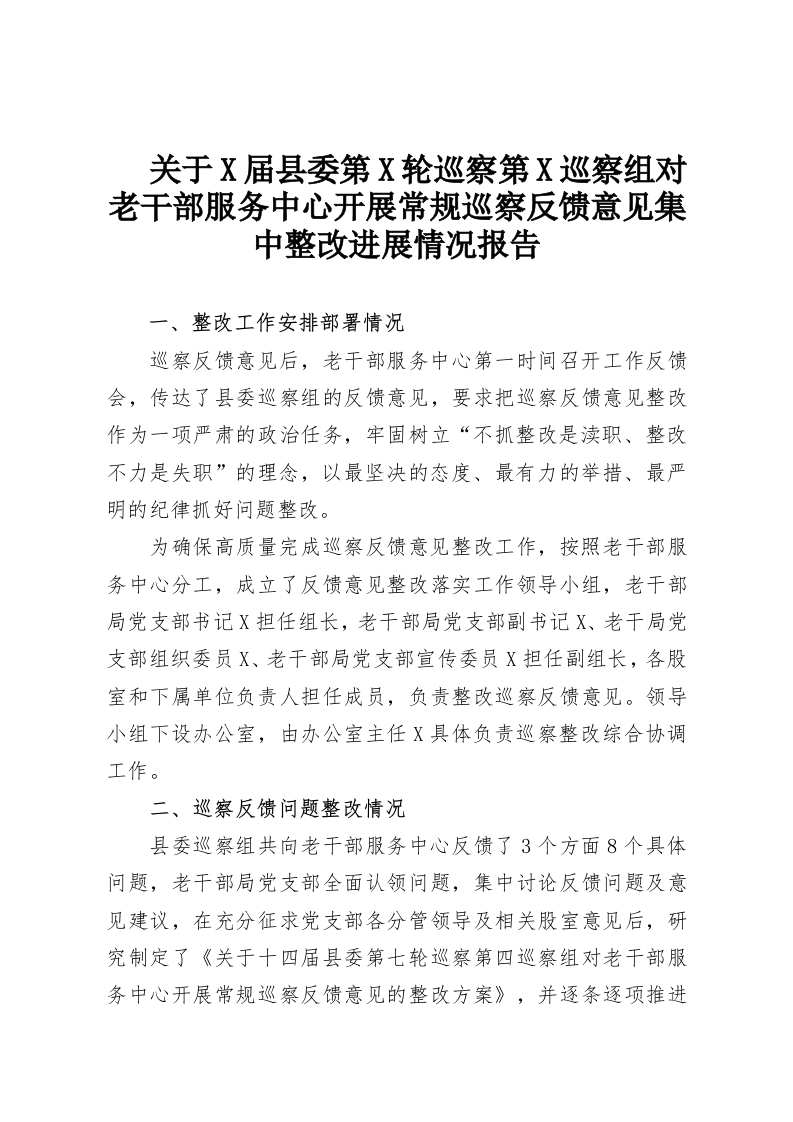 关于X届县委第X轮巡察第X巡察组对老干部服务中心开展常规巡察反馈意见集中整改进展情况报告

一、整改工作安排部署情况

巡察反馈意见后，老干部服务中心第一时间召开工作反馈会，传达了县委巡察组的反馈意见，要求把巡察反馈意见整改作为一项严肃的政治任务，牢固树立“不抓整改是渎职、整改不力是失职”的理念，以最坚决的态度、最有力的举措、最严明的纪律抓好问题整改。

为确保高质量完成巡察反馈意见整改工作，按照老干部服务中心分工，成立了反馈意见整改落实工作领导小组，老干部局党支部书记X担任组长，老干部局党支部副书记X、老干局党支部组织委员X、老干部局党支部宣传委员X担任副组长，各股室和下属单位负责人担任成员，负责整改巡察反馈意见。领导小组下设办公室，由办公室主任X具体负责巡察整改综合协调工作。

二、巡察反馈问题整改情况

县委巡察组共向老干部服务中心反馈了3个方面8个具体问题，老干部局党支部全面认领问题，集中讨论反馈问题及意见建议，在充分征求党支部各分管领导及相关股室意见后，研究制定了《关于十四届县委第七轮巡察第四巡察组对老干部服务中心开展常规巡察反馈意见的整改方案》，并逐条逐项推进